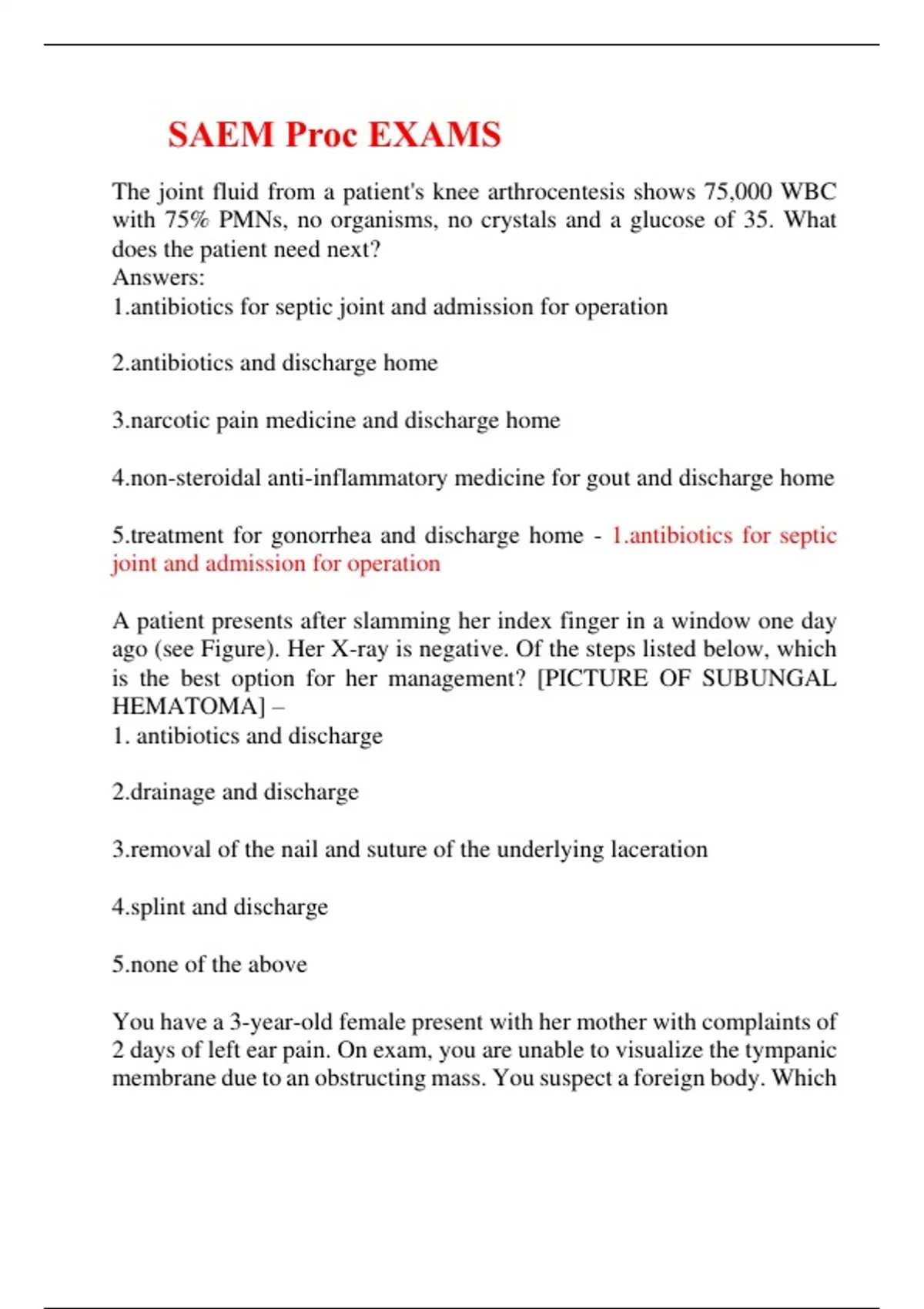 SAEM Proc EXAMS

The joint fluid from a patient's knee arthrocentesis shows 75,000 WBC with 75% PMNs, no organisms, no crystals and a glucose of 35. What does the patient need next?
Answers:
1.antibiotics for septic joint and admission for operation

2.antibiotics and discharge home

3.narcotic pain medicine and discharge home

4.non-steroidal anti-inflammatory medicine for gout and discharge home

5.treatment for gonorrhea and discharge home - 1.antibiotics for septic joint and admission for operation

A patient presents after slamming her index finger in a window one day ago (see Figure). Her X-ray is negative. Of the steps listed below, which is the best option for her management? [PICTURE OF SUBUNGAL HEMATOMA] –
1. antibiotics and discharge

2.drainage and discharge

3.removal of the nail and suture of the underlying laceration

4.splint and discharge

5.none of the above

You have a 3-year-old female present with her mother with complaints of 2 days of left ear pain. On exam, you are unable to visualize the tympanic membrane due to an obstructing mass. You suspect a foreign body. Which